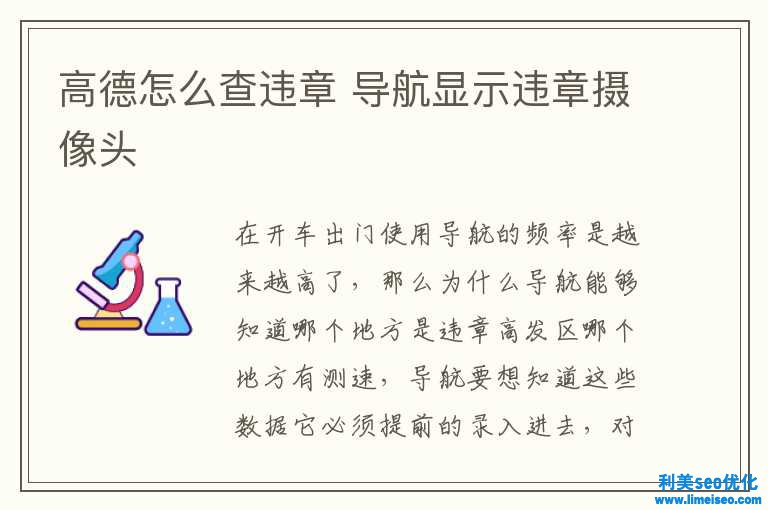 高德怎么查违章 导航显示违章摄像头

在开车出门使用导航的频率是越来越高了，那么为什么导航能够知道哪个地方是违章高发区哪个地方有测速，导航要想知道这些数据它必须提前的录入进去，对

利美seo优化
www.limeiseo.com